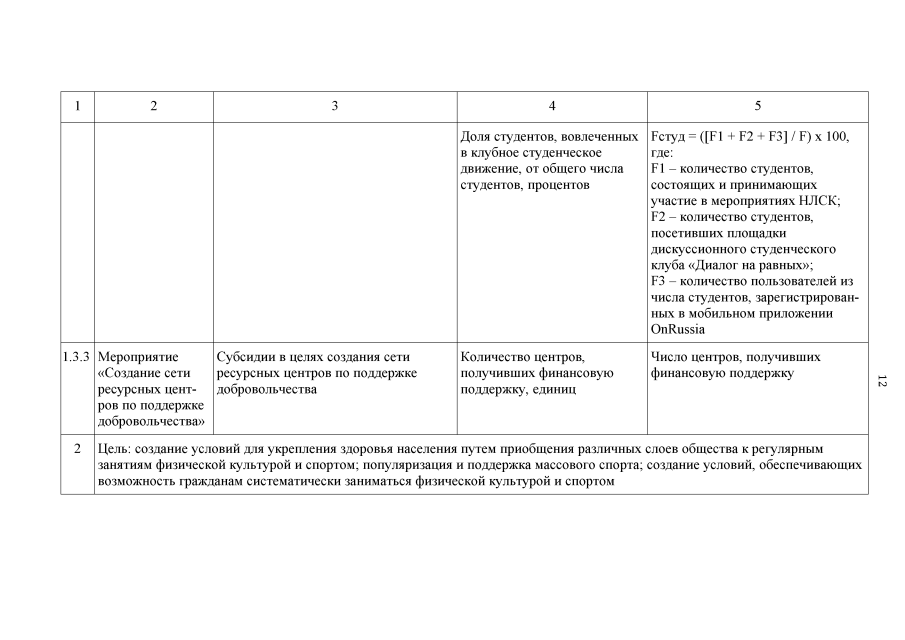 | 1 | 2 | 3 | 4 | 5 |
|---|---|---|---|---|
| | | | Доля студентов, вовлеченных в клубное студенческое движение, от общего числа студентов, процентов | Fстуд = ([F1 + F2 + F3] / F) x 100, где: F1 – количество студентов, состоящих и принимающих участие в мероприятиях НЛСК; F2 – количество студентов, посетивших площадки дискуссионного студенческого клуба «Диалог на равных»; F3 – количество пользователей из числа студентов, зарегистрированных в мобильном приложении OnRussia |
| 1.3.3 | Мероприятие «Создание сети ресурсных центров по поддержке добровольчества» | Субсидии в целях создания сети ресурсных центров по поддержке добровольчества | Количество центров, получивших финансовую поддержку, единиц | Число центров, получивших финансовую поддержку |
| 2 | Цель: создание условий для укрепления здоровья населения путем приобщения различных слоев общества к регулярным занятиям физической культурой и спортом; популяризация и поддержка массового спорта; создание условий, обеспечивающих возможность гражданам систематически заниматься физической культурой и спортом | | | |

12